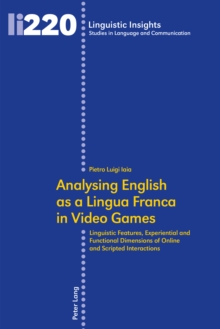 li220

Linguistic Insights
Studies in Language and Communication

Pietro Luigi Iaia

Analysing English as a Lingua Franca in Video Games

Linguistic Features, Experiential and Functional Dimensions of Online and Scripted Interactions

Peter Lang